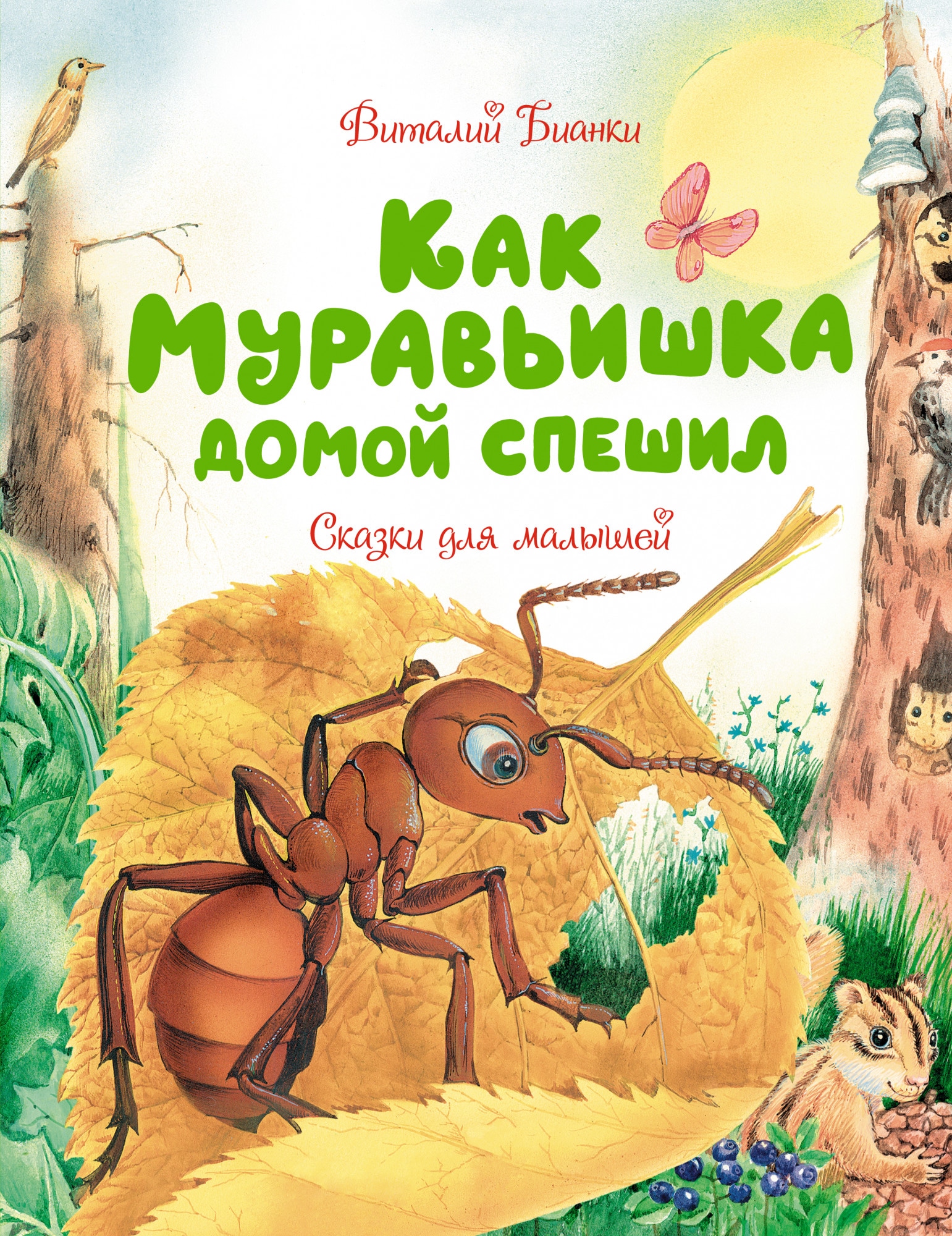 Виталий Бианки

Как Муравьишка домой спешил

Сказки для малышей